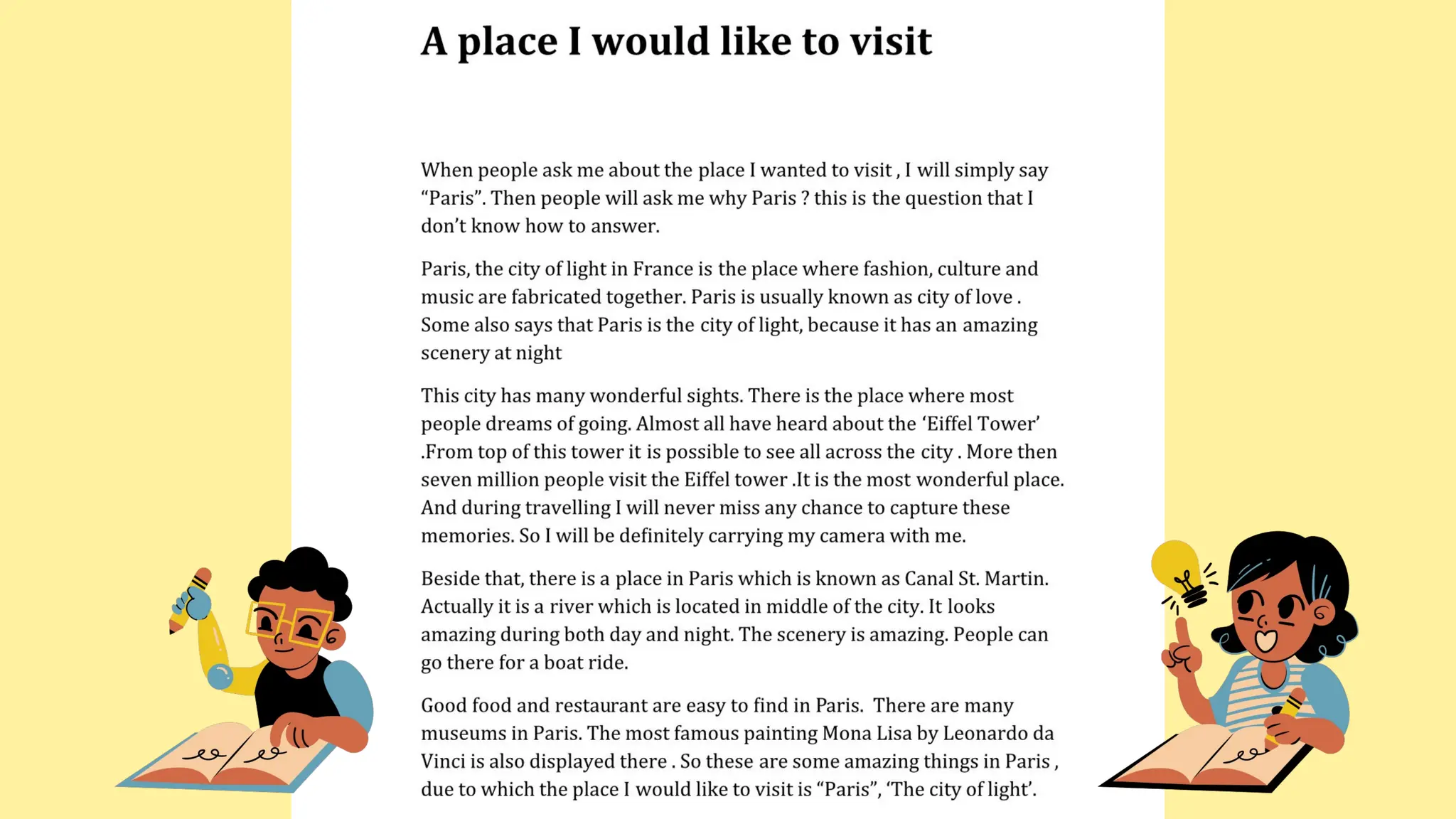 A place I would like to visit

When people ask me about the place I wanted to visit , I will simply say "Paris". Then people will ask me why Paris ? this is the question that I don't know how to answer.

Paris, the city of light in France is the place where fashion, culture and music are fabricated together. Paris is usually known as city of love . Some also says that Paris is the city of light, because it has an amazing scenery at night

This city has many wonderful sights. There is the place where most people dreams of going. Almost all have heard about the 'Eiffel Tower' .From top of this tower it is possible to see all across the city . More then seven million people visit the Eiffel tower .It is the most wonderful place. And during travelling I will never miss any chance to capture these memories. So I will be definitely carrying my camera with me.

Beside that, there is a place in Paris which is known as Canal St. Martin. Actually it is a river which is located in middle of the city. It looks amazing during both day and night. The scenery is amazing. People can go there for a boat ride.

Good food and restaurant are easy to find in Paris. There are many museums in Paris. The most famous painting Mona Lisa by Leonardo da Vinci is also displayed there . So these are some amazing things in Paris , due to which the place I would like to visit is "Paris", 'The city of light'.